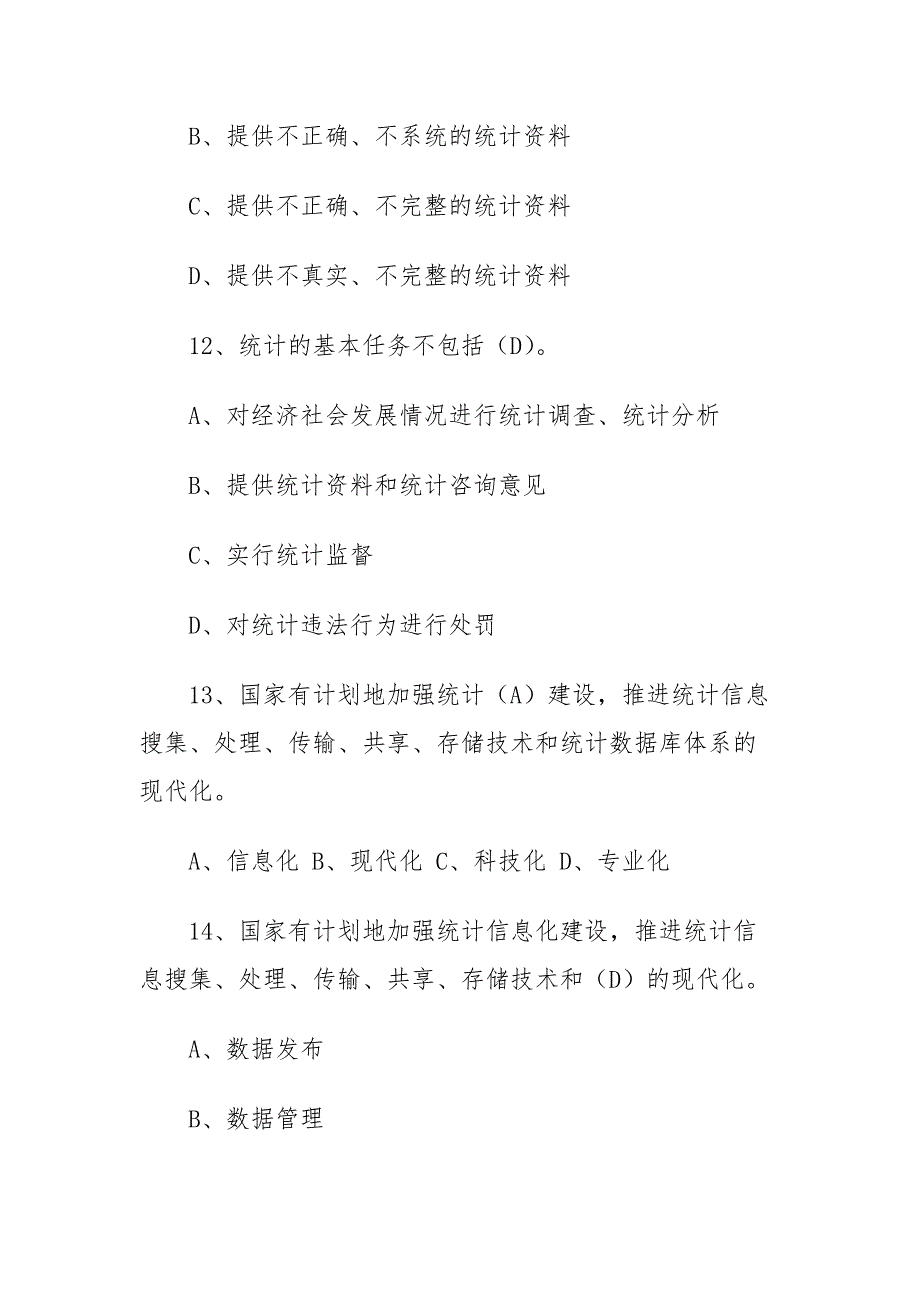 B、提供不正确、不系统的统计资料

C、提供不正确、不完整的统计资料

D、提供不真实、不完整的统计资料

12、统计的基本任务不包括（D）。

A、对经济社会发展情况进行统计调查、统计分析

B、提供统计资料和统计咨询意见

C、实行统计监督

D、对统计违法行为进行处罚

13、国家有计划地加强统计（A）建设，推进统计信息搜集、处理、传输、共享、存储技术和统计数据库体系的现代化。

A、信息化 B、现代化 C、科技化 D、专业化

14、国家有计划地加强统计信息化建设，推进统计信息搜集、处理、传输、共享、存储技术和（D）的现代化。

A、数据发布

B、数据管理